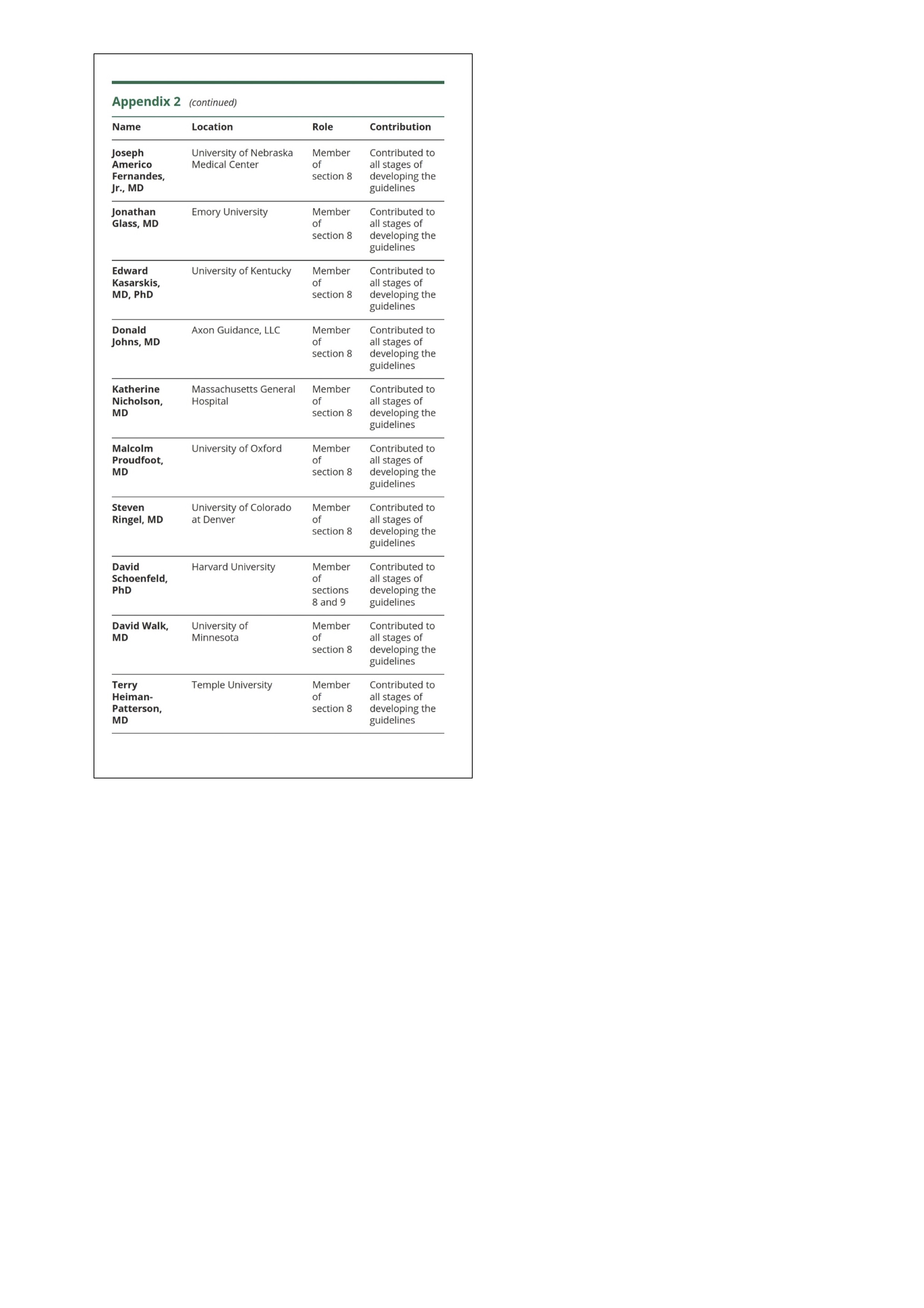 Appendix 2 (continued)

| Name | Location | Role | Contribution |
|---|---|---|---|
| Joseph Americo Fernandes, Jr., MD | University of Nebraska Medical Center | Member of section 8 | Contributed to all stages of developing the guidelines |
| Jonathan Glass, MD | Emory University | Member of section 8 | Contributed to all stages of developing the guidelines |
| Edward Kasarskis, MD, PhD | University of Kentucky | Member of section 8 | Contributed to all stages of developing the guidelines |
| Donald Johns, MD | Axon Guidance, LLC | Member of section 8 | Contributed to all stages of developing the guidelines |
| Katherine Nicholson, MD | Massachusetts General Hospital | Member of section 8 | Contributed to all stages of developing the guidelines |
| Malcolm Proudfoot, MD | University of Oxford | Member of section 8 | Contributed to all stages of developing the guidelines |
| Steven Ringel, MD | University of Colorado at Denver | Member of section 8 | Contributed to all stages of developing the guidelines |
| David Schoenfeld, PhD | Harvard University | Member of sections 8 and 9 | Contributed to all stages of developing the guidelines |
| David Walk, MD | University of Minnesota | Member of section 8 | Contributed to all stages of developing the guidelines |
| Terry Heiman-Patterson, MD | Temple University | Member of section 8 | Contributed to all stages of developing the guidelines |